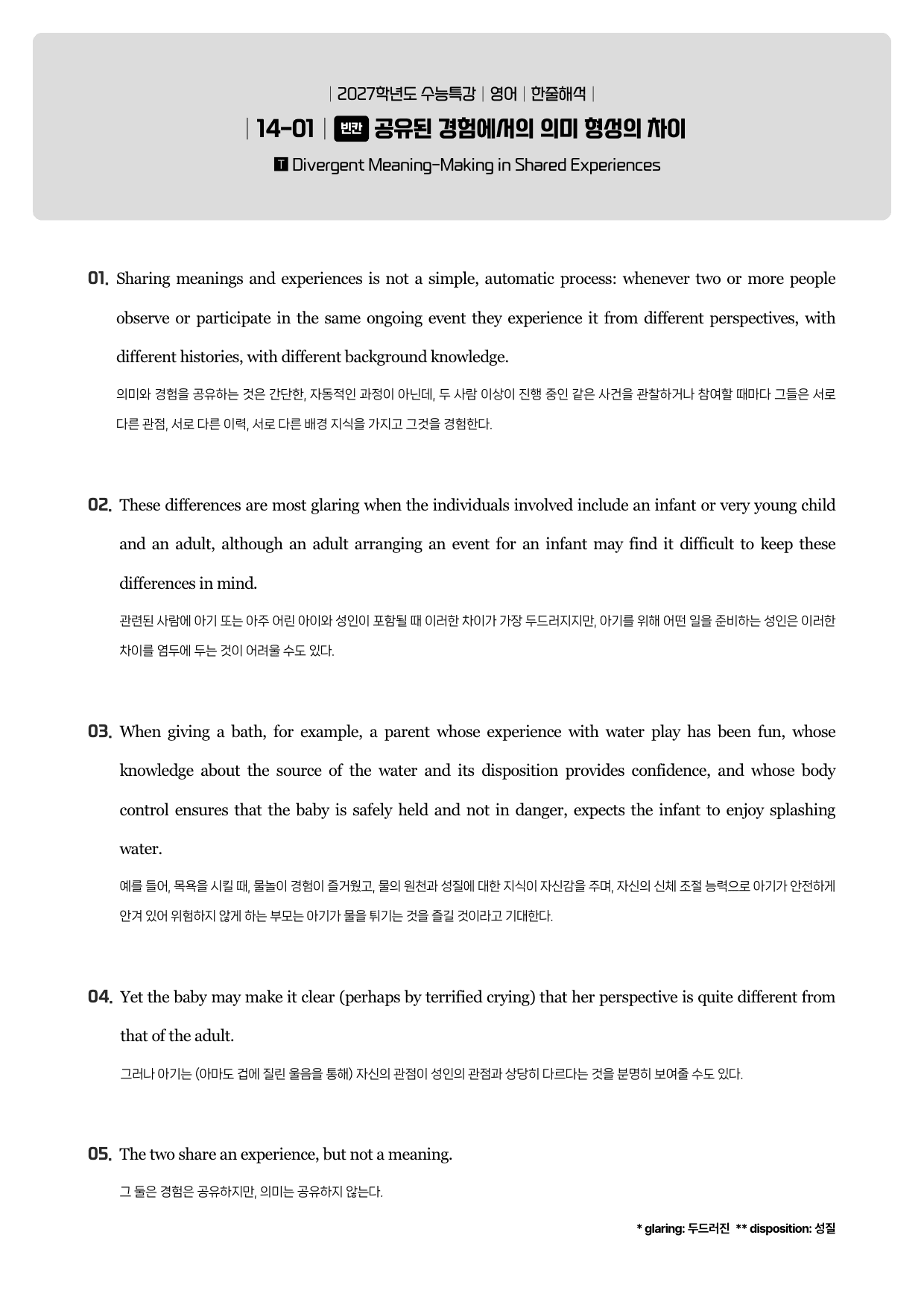 | 2027학년도 수능특강 | 영어 | 한줄해석 |

| 14-01 | 빈칸 공유된 경험에서의 의미 형성의 차이

T Divergent Meaning-Making in Shared Experiences

01. Sharing meanings and experiences is not a simple, automatic process: whenever two or more people observe or participate in the same ongoing event they experience it from different perspectives, with different histories, with different background knowledge.

의미와 경험을 공유하는 것은 간단한, 자동적인 과정이 아닌데, 두 사람 이상이 진행 중인 같은 사건을 관찰하거나 참여할 때마다 그들은 서로 다른 관점, 서로 다른 이력, 서로 다른 배경 지식을 가지고 그것을 경험한다.

02. These differences are most glaring when the individuals involved include an infant or very young child and an adult, although an adult arranging an event for an infant may find it difficult to keep these differences in mind.

관련된 사람에 아기 또는 아주 어린 아이와 성인이 포함될 때 이러한 차이가 가장 두드러지지만, 아기를 위해 어떤 일을 준비하는 성인은 이러한 차이를 염두에 두는 것이 어려울 수도 있다.

03. When giving a bath, for example, a parent whose experience with water play has been fun, whose knowledge about the source of the water and its disposition provides confidence, and whose body control ensures that the baby is safely held and not in danger, expects the infant to enjoy splashing water.

예를 들어, 목욕을 시킬 때, 물놀이 경험이 즐거웠고, 물의 원천과 성질에 대한 지식이 자신감을 주며, 자신의 신체 조절 능력으로 아기가 안전하게 안겨 있어 위험하지 않게 하는 부모는 아기가 물을 튀기는 것을 즐길 것이라고 기대한다.

04. Yet the baby may make it clear (perhaps by terrified crying) that her perspective is quite different from that of the adult.

그러나 아기는 (아마도 겁에 질린 울음을 통해) 자신의 관점이 성인의 관점과 상당히 다르다는 것을 분명히 보여줄 수도 있다.

05. The two share an experience, but not a meaning.

그 둘은 경험은 공유하지만, 의미는 공유하지 않는다.

* glaring: 두드러진 ** disposition: 성질